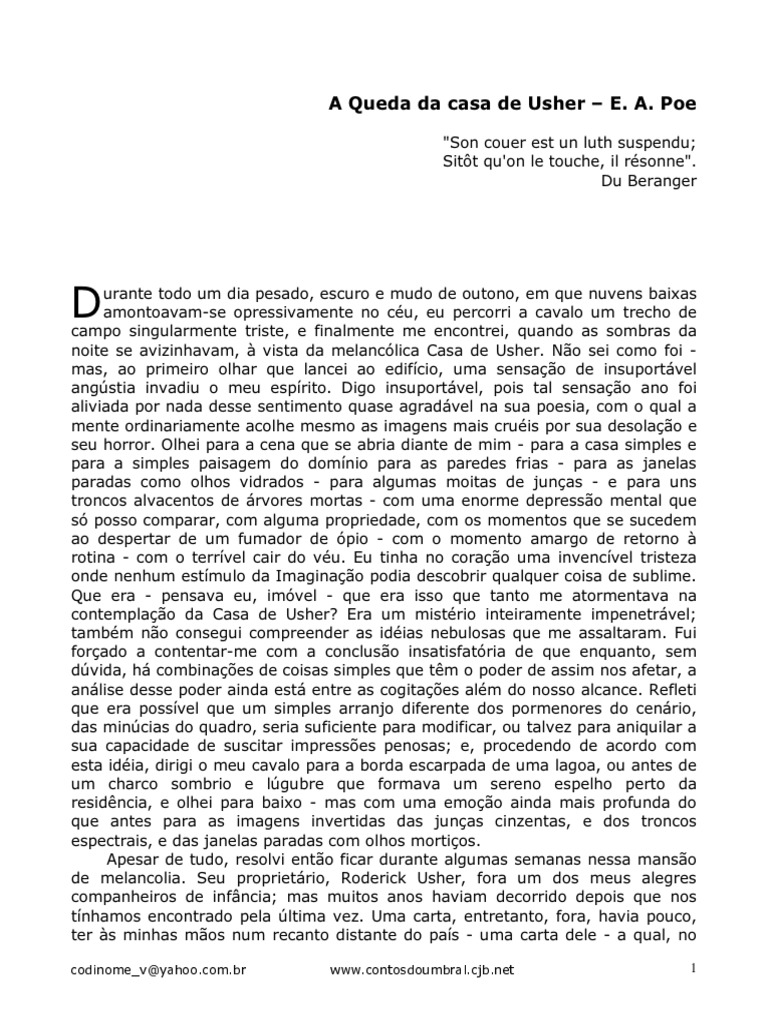 A Queda da casa de Usher – E. A. Poe

"Son couer est un luth suspendu;
Sitôt qu'on le touche, il résonne".
Du Beranger

Durante todo um dia pesado, escuro e mudo de outono, em que nuvens baixas amontoavam-se opressivamente no céu, eu percorri a cavalo um trecho de campo singularmente triste, e finalmente me encontrei, quando as sombras da noite se avizinhavam, à vista da melancólica Casa de Usher. Não sei como foi - mas, ao primeiro olhar que lancei ao edifício, uma sensação de insuportável angústia invadiu o meu espírito. Digo insuportável, pois tal sensação ano foi aliviada por nada desse sentimento quase agradável na sua poesia, com o qual a mente ordinariamente acolhe mesmo as imagens mais cruéis por sua desolação e seu horror. Olhei para a cena que se abria diante de mim - para a casa simples e para a simples paisagem do domínio para as paredes frias - para as janelas paradas como olhos vidrados - para algumas moitas de junças - e para uns troncos alvacentos de árvores mortas - com uma enorme depressão mental que só posso comparar, com alguma propriedade, com os momentos que se sucedem ao despertar de um fumador de ópio - com o momento amargo de retorno à rotina - com o terrível cair do véu. Eu tinha no coração uma invencível tristeza onde nenhum estímulo da Imaginação podia descobrir qualquer coisa de sublime. Que era - pensava eu, imóvel - que era isso que tanto me atormentava na contemplação da Casa de Usher? Era um mistério inteiramente impenetrável; também não consegui compreender as idéias nebulosas que me assaltaram. Fui forçado a contentar-me com a conclusão insatisfatória de que enquanto, sem dúvida, há combinações de coisas simples que têm o poder de assim nos afetar, a análise desse poder ainda está entre as cogitações além do nosso alcance. Refleti que era possível que um simples arranjo diferente dos pormenores do cenário, das minúcias do quadro, seria suficiente para modificar, ou talvez para aniquilar a sua capacidade de suscitar impressões penosas; e, procedendo de acordo com esta idéia, dirigi o meu cavalo para a borda escarpada de uma lagoa, ou antes de um charco sombrio e lúgubre que formava um sereno espelho perto da residência, e olhei para baixo - mas com uma emoção ainda mais profunda do que antes para as imagens invertidas das junças cinzentas, e dos troncos espectrais, e das janelas paradas com olhos mortiços.

Apesar de tudo, resolvi então ficar durante algumas semanas nessa mansão de melancolia. Seu proprietário, Roderick Usher, fora um dos meus alegres companheiros de infância; mas muitos anos haviam decorrido depois que nos tínhamos encontrado pela última vez. Uma carta, entretanto, fora, havia pouco, ter às minhas mãos num recanto distante do país - uma carta dele - a qual, no

codinome_v@yahoo.com.br www.contosdoumbral.cjb.net 1